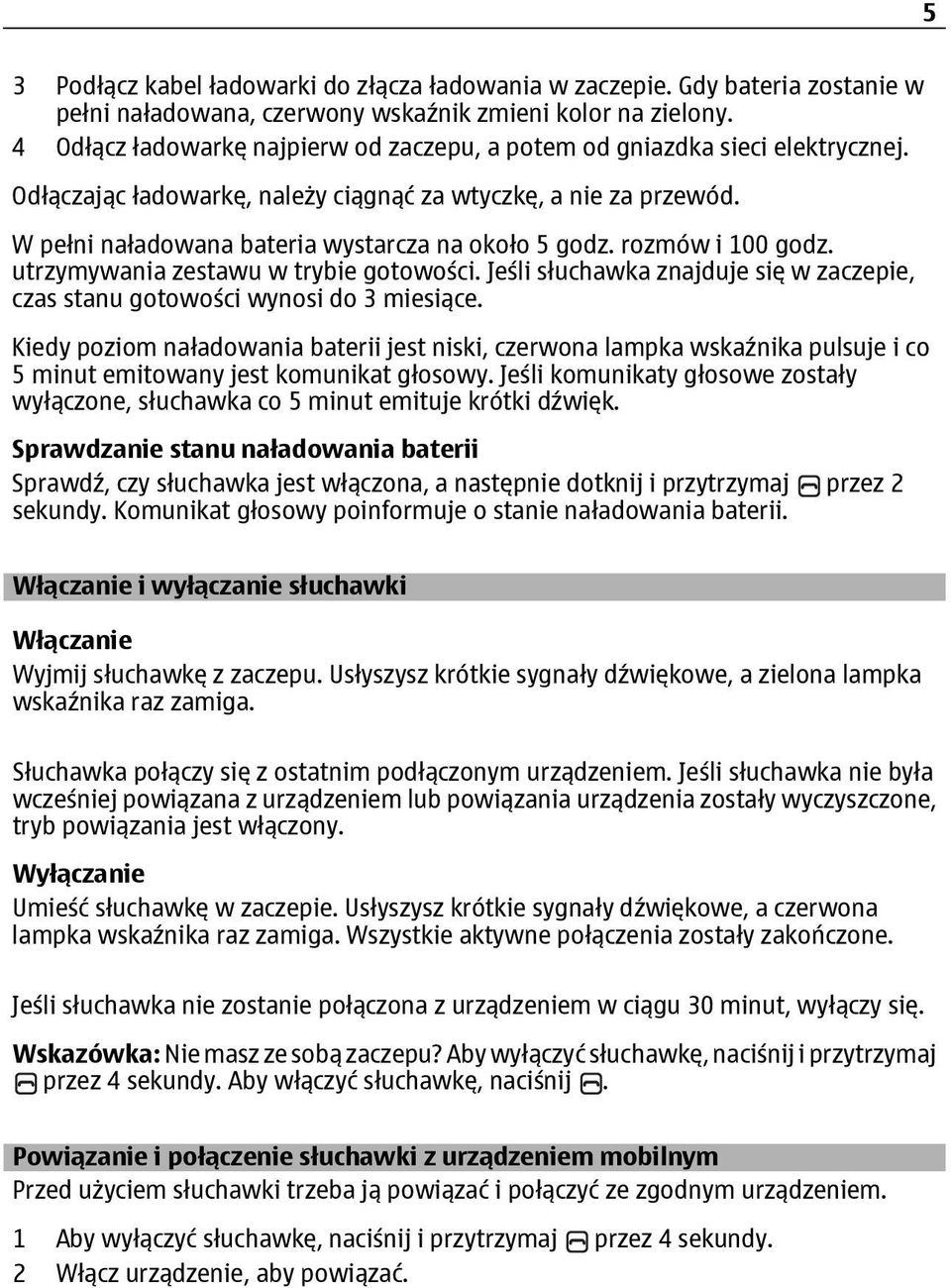 5

3 Podłącz kabel ładowarki do złącza ładowania w zaczepie. Gdy bateria zostanie w pełni naładowana, czerwony wskaźnik zmieni kolor na zielony.
4 Odłącz ładowarkę najpierw od zaczepu, a potem od gniazdka sieci elektrycznej.
Odłączając ładowarkę, należy ciągnąć za wtyczkę, a nie za przewód.

W pełni naładowana bateria wystarcza na około 5 godz. rozmów i 100 godz. utrzymywania zestawu w trybie gotowości. Jeśli słuchawka znajduje się w zaczepie, czas stanu gotowości wynosi do 3 miesiące.

Kiedy poziom naładowania baterii jest niski, czerwona lampka wskaźnika pulsuje i co 5 minut emitowany jest komunikat głosowy. Jeśli komunikaty głosowe zostały wyłączone, słuchawka co 5 minut emituje krótki dźwięk.

Sprawdzanie stanu naładowania baterii
Sprawdź, czy słuchawka jest włączona, a następnie dotknij i przytrzymaj przez 2 sekundy. Komunikat głosowy poinformuje o stanie naładowania baterii.

Włączanie i wyłączanie słuchawki

Włączanie
Wyjmij słuchawkę z zaczepu. Usłyszysz krótkie sygnały dźwiękowe, a zielona lampka wskaźnika raz zamiga.

Słuchawka połączy się z ostatnim podłączonym urządzeniem. Jeśli słuchawka nie była wcześniej powiązana z urządzeniem lub powiązania urządzenia zostały wyczyszczone, tryb powiązania jest włączony.

Wyłączanie
Umieść słuchawkę w zaczepie. Usłyszysz krótkie sygnały dźwiękowe, a czerwona lampka wskaźnika raz zamiga. Wszystkie aktywne połączenia zostały zakończone.

Jeśli słuchawka nie zostanie połączona z urządzeniem w ciągu 30 minut, wyłączy się.

Wskazówka: Nie masz ze sobą zaczepu? Aby wyłączyć słuchawkę, naciśnij i przytrzymaj przez 4 sekundy. Aby włączyć słuchawkę, naciśnij .

Powiązanie i połączenie słuchawki z urządzeniem mobilnym
Przed użyciem słuchawki trzeba ją powiązać i połączyć ze zgodnym urządzeniem.

1 Aby wyłączyć słuchawkę, naciśnij i przytrzymaj przez 4 sekundy.
2 Włącz urządzenie, aby powiązać.